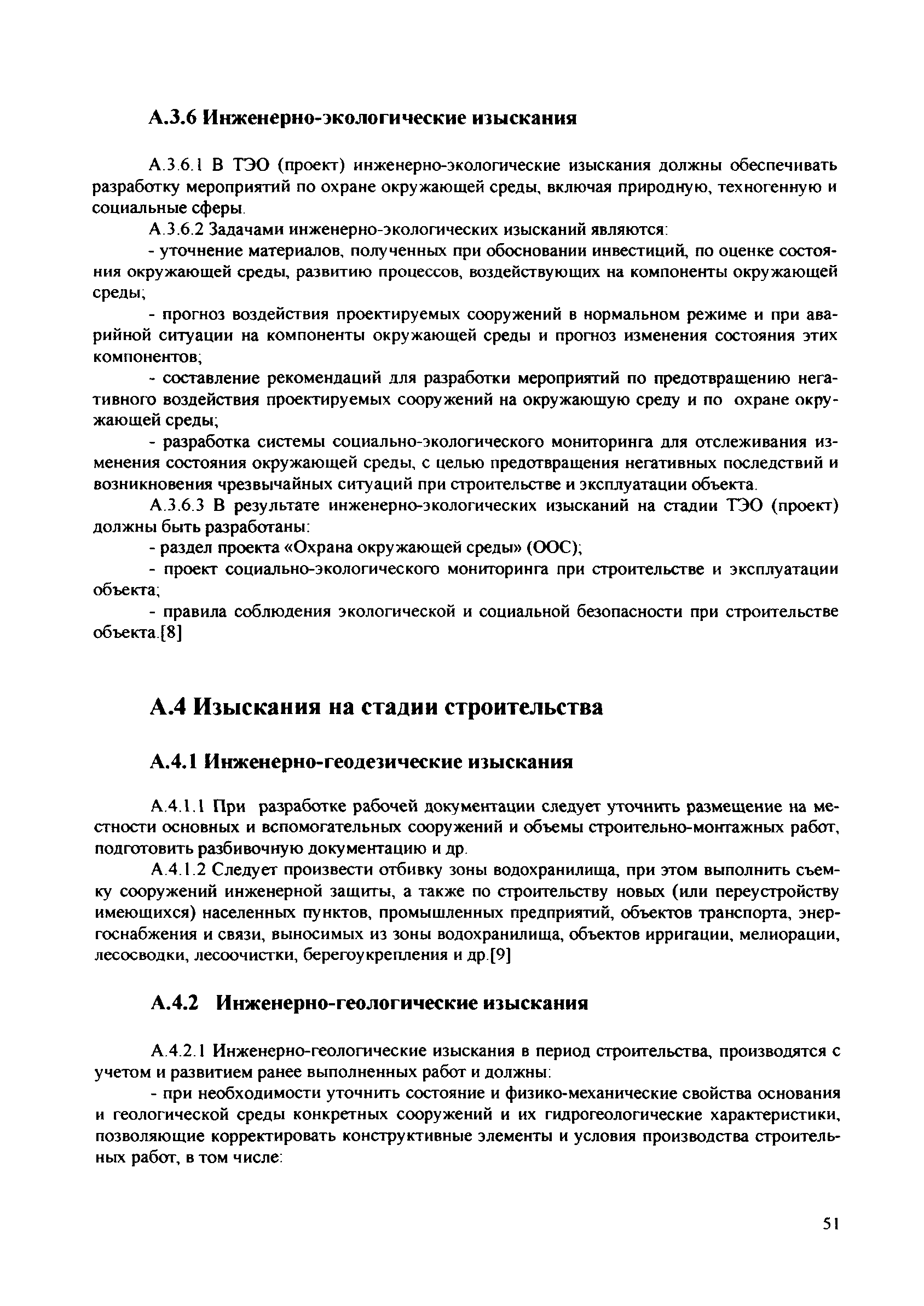 А.3.6 Инженерно-экологические изыскания

А.3.6.1 В ТЭО (проект) инженерно-экологические изыскания должны обеспечивать разработку мероприятий по охране окружающей среды, включая природную, техногенную и социальные сферы.

А.3.6.2 Задачами инженерно-экологических изысканий являются:

- уточнение материалов, полученных при обосновании инвестиций, по оценке состояния окружающей среды, развитию процессов, воздействующих на компоненты окружающей среды;

- прогноз воздействия проектируемых сооружений в нормальном режиме и при аварийной ситуации на компоненты окружающей среды и прогноз изменения состояния этих компонентов;

- составление рекомендаций для разработки мероприятий по предотвращению негативного воздействия проектируемых сооружений на окружающую среду и по охране окружающей среды;

- разработка системы социально-экологического мониторинга для отслеживания изменения состояния окружающей среды, с целью предотвращения негативных последствий и возникновения чрезвычайных ситуаций при строительстве и эксплуатации объекта.

А.3.6.3 В результате инженерно-экологических изысканий на стадии ТЭО (проект) должны быть разработаны:

- раздел проекта «Охрана окружающей среды» (ООС);

- проект социально-экологического мониторинга при строительстве и эксплуатации объекта;

- правила соблюдения экологической и социальной безопасности при строительстве объекта.[8]

А.4 Изыскания на стадии строительства

А.4.1 Инженерно-геодезические изыскания

А.4.1.1 При разработке рабочей документации следует уточнить размещение на местности основных и вспомогательных сооружений и объемы строительно-монтажных работ, подготовить разбивочную документацию и др.

А.4.1.2 Следует произвести отбивку зоны водохранилища, при этом выполнить съемку сооружений инженерной защиты, а также по строительству новых (или переустройству имеющихся) населенных пунктов, промышленных предприятий, объектов транспорта, энергоснабжения и связи, выносимых из зоны водохранилища, объектов ирригации, мелиорации, лесосводки, лесоочистки, берегоукрепления и др.[9]

А.4.2 Инженерно-геологические изыскания

А.4.2.1 Инженерно-геологические изыскания в период строительства, производятся с учетом и развитием ранее выполненных работ и должны:

- при необходимости уточнить состояние и физико-механические свойства основания и геологической среды конкретных сооружений и их гидрогеологические характеристики, позволяющие корректировать конструктивные элементы и условия производства строительных работ, в том числе:

51